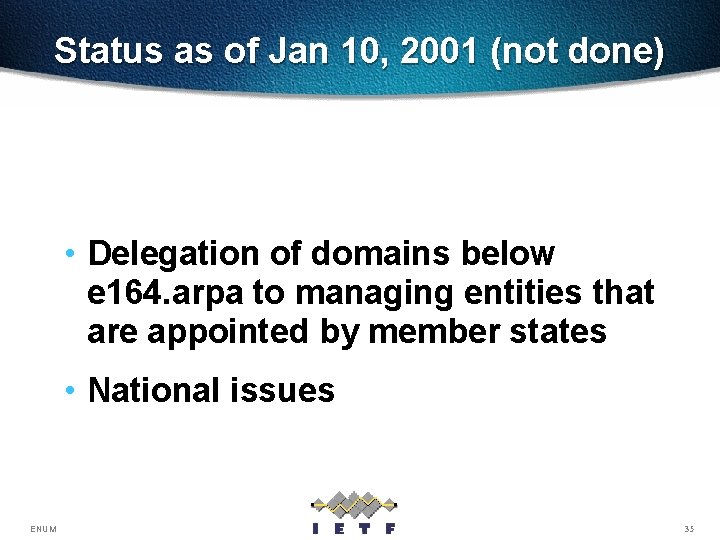 Status as of Jan 10, 2001 (not done)

• Delegation of domains below e164.arpa to managing entities that are appointed by member states

• National issues

ENUM

IETF

35